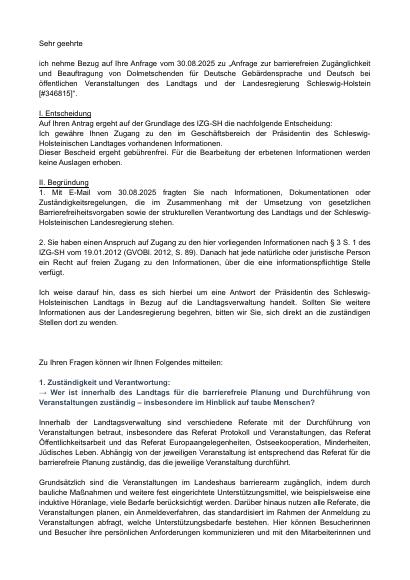 Sehr geehrte

ich nehme Bezug auf Ihre Anfrage vom 30.08.2025 zu „Anfrage zur barrierefreien Zugänglichkeit und Beauftragung von Dolmetschenden für Deutsche Gebärdensprache und Deutsch bei öffentlichen Veranstaltungen des Landtags und der Landesregierung Schleswig-Holstein [#346815]".

I. Entscheidung
Auf Ihren Antrag ergeht auf der Grundlage des IZG-SH die nachfolgende Entscheidung:
Ich gewähre Ihnen Zugang zu den im Geschäftsbereich der Präsidentin des Schleswig-Holsteinischen Landtages vorhandenen Informationen.
Dieser Bescheid ergeht gebührenfrei. Für die Bearbeitung der erbetenen Informationen werden keine Auslagen erhoben.

II. Begründung
1. Mit E-Mail vom 30.08.2025 fragten Sie nach Informationen, Dokumentationen oder Zuständigkeitsregelungen, die im Zusammenhang mit der Umsetzung von gesetzlichen Barrierefreiheitsvorgaben sowie der strukturellen Verantwortung des Landtags und der Schleswig-Holsteinischen Landesregierung stehen.

2. Sie haben einen Anspruch auf Zugang zu den hier vorliegenden Informationen nach § 3 S. 1 des IZG-SH vom 19.01.2012 (GVOBl. 2012, S. 89). Danach hat jede natürliche oder juristische Person ein Recht auf freien Zugang zu den Informationen, über die eine informationspflichtige Stelle verfügt.

Ich weise darauf hin, dass es sich hierbei um eine Antwort der Präsidentin des Schleswig-Holsteinischen Landtags in Bezug auf die Landtagsverwaltung handelt. Sollten Sie weitere Informationen aus der Landesregierung begehren, bitten wir Sie, sich direkt an die zuständigen Stellen dort zu wenden.

Zu Ihren Fragen können wir Ihnen Folgendes mitteilen:

1. Zuständigkeit und Verantwortung:
→ Wer ist innerhalb des Landtags für die barrierefreie Planung und Durchführung von Veranstaltungen zuständig – insbesondere im Hinblick auf taube Menschen?

Innerhalb der Landtagsverwaltung sind verschiedene Referate mit der Durchführung von Veranstaltungen betraut, insbesondere das Referat Protokoll und Veranstaltungen, das Referat Öffentlichkeitsarbeit und das Referat Europaangelegenheiten, Ostseekooperation, Minderheiten, Jüdisches Leben. Abhängig von der jeweiligen Veranstaltung ist entsprechend das Referat für die barrierefreie Planung zuständig, das die jeweilige Veranstaltung durchführt.

Grundsätzlich sind die Veranstaltungen im Landeshaus barrierearm zugänglich, indem durch bauliche Maßnahmen und weitere fest eingerichtete Unterstützungsmittel, wie beispielsweise eine induktive Höranlage, viele Bedarfe berücksichtigt werden. Darüber hinaus nutzen alle Referate, die Veranstaltungen planen, ein Anmeldeverfahren, das standardisiert im Rahmen der Anmeldung zu Veranstaltungen abfragt, welche Unterstützungsbedarfe bestehen. Hier können Besucherinnen und Besucher ihre persönlichen Anforderungen kommunizieren und mit den Mitarbeiterinnen und